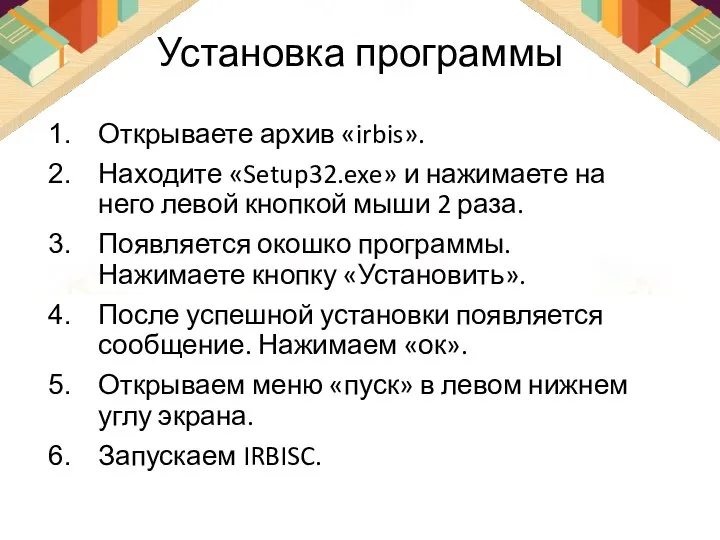 Установка программы

1. Открываете архив «irbis».
2. Находите «Setup32.exe» и нажимаете на него левой кнопкой мыши 2 раза.
3. Появляется окошко программы. Нажимаете кнопку «Установить».
4. После успешной установки появляется сообщение. Нажимаем «ок».
5. Открываем меню «пуск» в левом нижнем углу экрана.
6. Запускаем IRBISC.